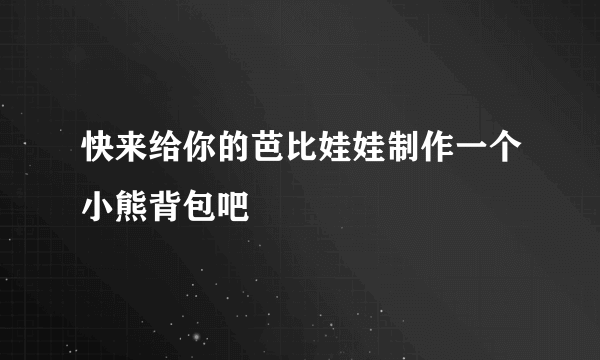 快来给你的芭比娃娃制作一个小熊背包吧